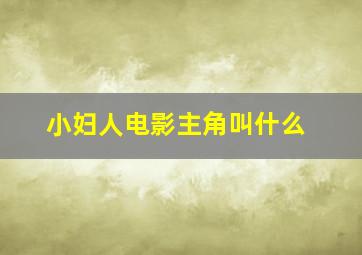 小妇人电影主角叫什么